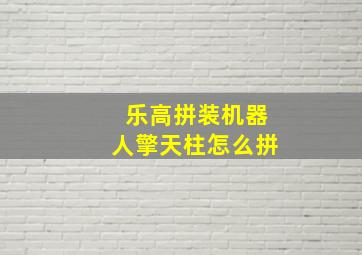 乐高拼装机器人擎天柱怎么拼